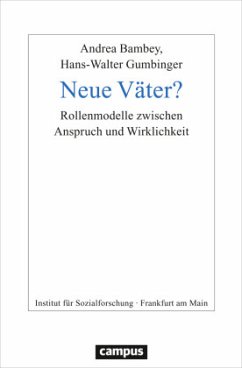 Andrea Bambey,
Hans-Walter Gumbinger

Neue Väter?

Rollenmodelle zwischen
Anspruch und Wirklichkeit

Institut für Sozialforschung · Frankfurt am Main

campus